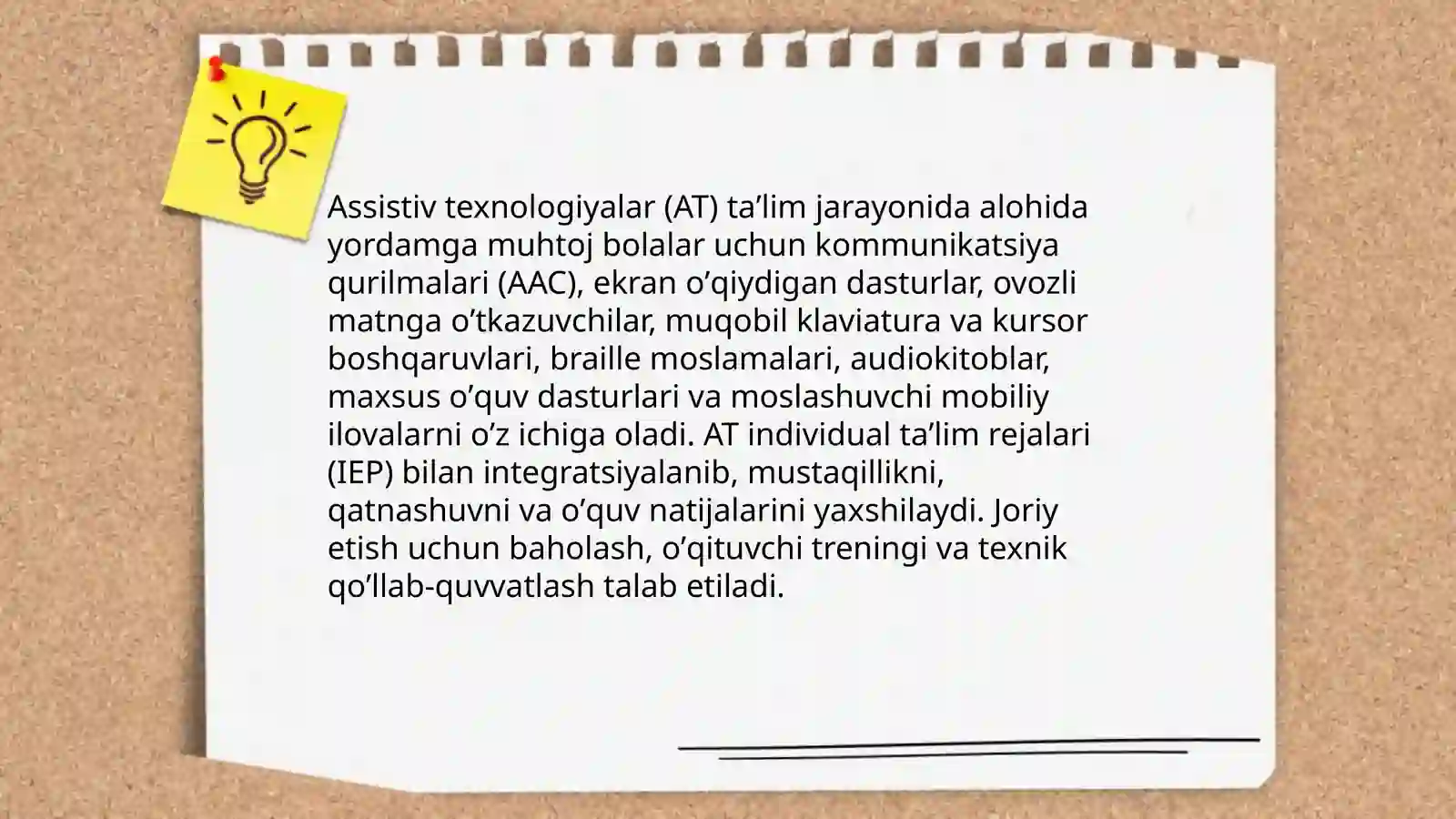 Assistiv texnologiyalar (AT) ta’lim jarayonida alohida yordamga muhtoj bolalar uchun kommunikatsiya qurilmalari (AAC), ekran o’qiydigan dasturlar, ovozli matnga o’tkazuvchilar, muqobil klaviatura va kursor boshqaruvlari, braille moslamalari, audiokitoblar, maxsus o’quv dasturlari va moslashuvchi mobiliy ilovalarni o’z ichiga oladi. AT individual ta’lim rejalari (IEP) bilan integratsiyalanib, mustaqillikni, qatnashuvni va o’quv natijalarini yaxshilaydi. Joriy etish uchun baholash, o’qituvchi treningi va texnik qo’llab-quvvatlash talab etiladi.